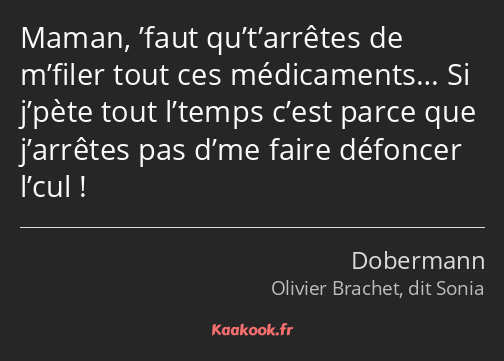 Maman, ’faut qu’t’arrêtes de m’filer tout ces médicaments… Si j’pète tout l’temps c’est parce que j’arrêtes pas d’me faire défoncer l’cul !

Dobermann
Olivier Brachet, dit Sonia

Kaakook.fr